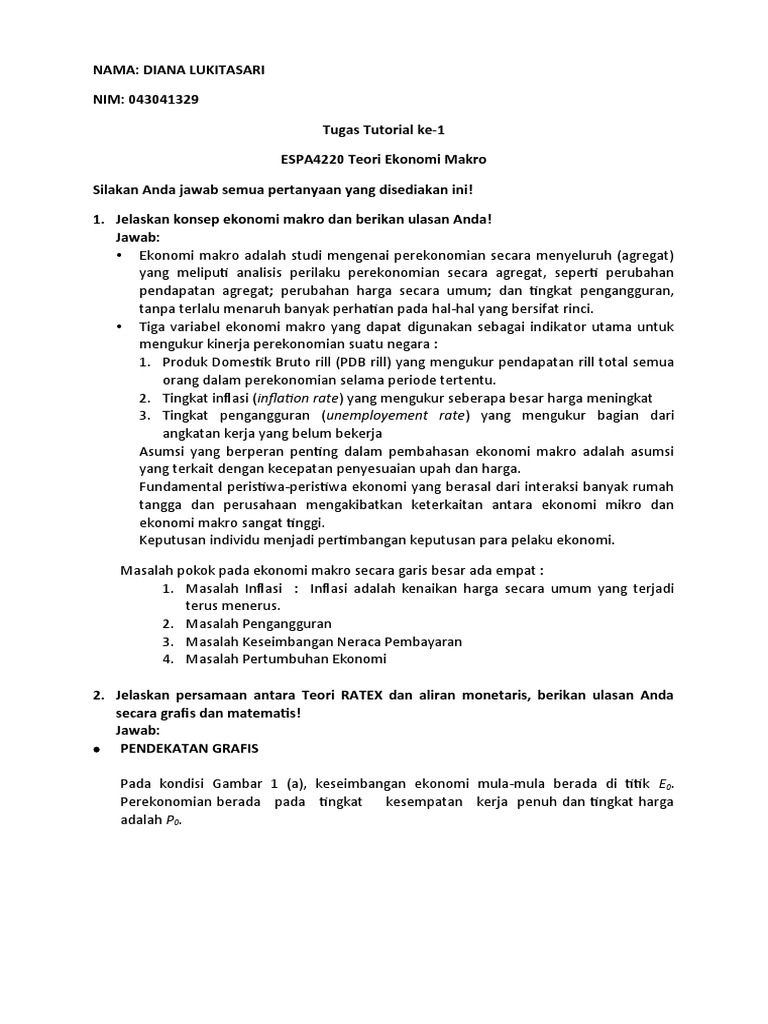 NAMA: DIANA LUKITASARI

NIM: 043041329

Tugas Tutorial ke-1

ESPA4220 Teori Ekonomi Makro

Silakan Anda jawab semua pertanyaan yang disediakan ini!

1. Jelaskan konsep ekonomi makro dan berikan ulasan Anda!
Jawab:
• Ekonomi makro adalah studi mengenai perekonomian secara menyeluruh (agregat) yang meliputi analisis perilaku perekonomian secara agregat, seperti perubahan pendapatan agregat; perubahan harga secara umum; dan tingkat pengangguran, tanpa terlalu menaruh banyak perhatian pada hal-hal yang bersifat rinci.
• Tiga variabel ekonomi makro yang dapat digunakan sebagai indikator utama untuk mengukur kinerja perekonomian suatu negara :
1. Produk Domestik Bruto rill (PDB rill) yang mengukur pendapatan rill total semua orang dalam perekonomian selama periode tertentu.
2. Tingkat inflasi (inflation rate) yang mengukur seberapa besar harga meningkat
3. Tingkat pengangguran (unemployement rate) yang mengukur bagian dari angkatan kerja yang belum bekerja
Asumsi yang berperan penting dalam pembahasan ekonomi makro adalah asumsi yang terkait dengan kecepatan penyesuaian upah dan harga.
Fundamental peristiwa-peristiwa ekonomi yang berasal dari interaksi banyak rumah tangga dan perusahaan mengakibatkan keterkaitan antara ekonomi mikro dan ekonomi makro sangat tinggi.
Keputusan individu menjadi pertimbangan keputusan para pelaku ekonomi.

Masalah pokok pada ekonomi makro secara garis besar ada empat :
1. Masalah Inflasi : Inflasi adalah kenaikan harga secara umum yang terjadi terus menerus.
2. Masalah Pengangguran
3. Masalah Keseimbangan Neraca Pembayaran
4. Masalah Pertumbuhan Ekonomi

2. Jelaskan persamaan antara Teori RATEX dan aliran monetaris, berikan ulasan Anda secara grafis dan matematis!
Jawab:
• PENDEKATAN GRAFIS

Pada kondisi Gambar 1 (a), keseimbangan ekonomi mula-mula berada di titik $E_0$. Perekonomian berada pada tingkat kesempatan kerja penuh dan tingkat harga adalah $P_0$.